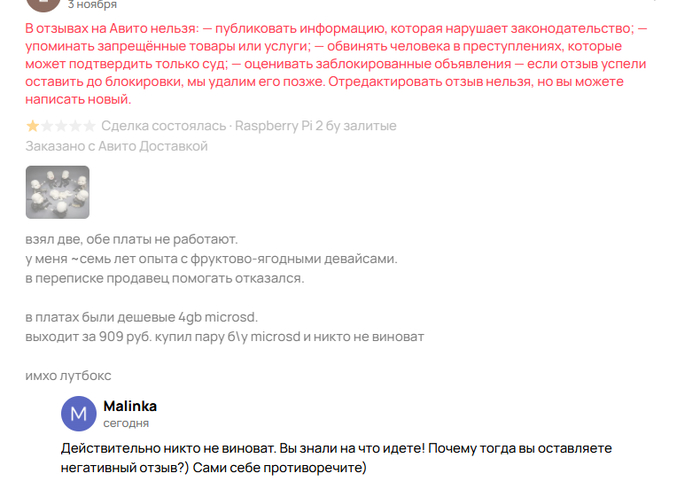 3 ноября

В отзывах на Авито нельзя: — публиковать информацию, которая нарушает законодательство; — упоминать запрещённые товары или услуги; — обвинять человека в преступлениях, которые может подтвердить только суд; — оценивать заблокированные объявления — если отзыв успели оставить до блокировки, мы удалим его позже. Отредактировать отзыв нельзя, но вы можете написать новый.

Сделка состоялась · Raspberry Pi 2 бу залитые
Заказано с Авито Доставкой

взял две, обе платы не работают.
у меня ~семь лет опыта с фруктово-ягодными девайсами.
в переписке продавец помогать отказался.

в платах были дешевые 4gb microsd.
выходит за 909 руб. купил пару б\у microsd и никто не виноват

имхо лутбокс

M
Malinka
сегодня

Действительно никто не виноват. Вы знали на что идете! Почему тогда вы оставляете негативный отзыв?) Сами себе противоречите)